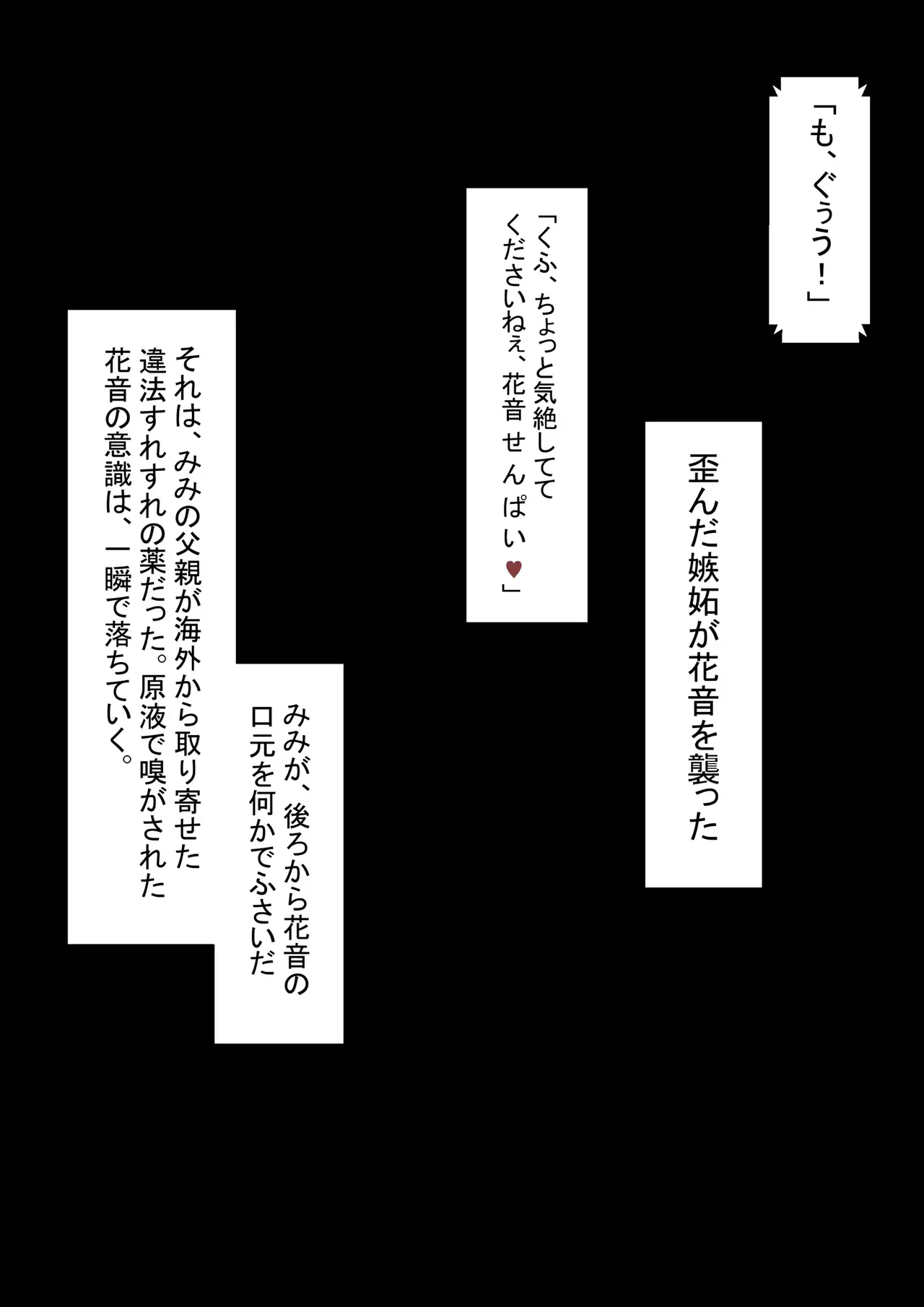 「も、ぐぅう!」

歪んだ嫉妬が花音を襲った

「くふ、ちょっと気絶しててくださいねぇ、花音せんぱい♥」

みみが、後ろから花音の口元を何かでふさいだ

それは、みみの父親が海外から取り寄せた違法すれすれの薬だった。原液で嗅がされた花音の意識は、一瞬で落ちていく。